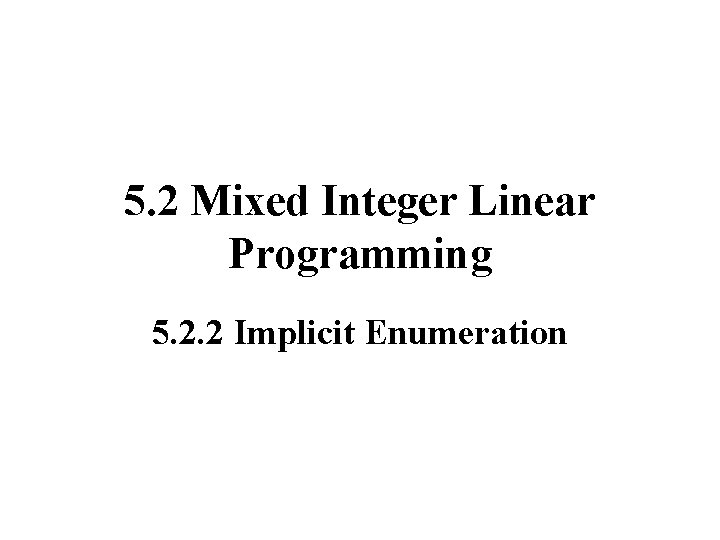 5.2 Mixed Integer Linear Programming

5.2.2 Implicit Enumeration